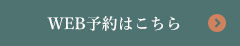 WEB予約はこちら